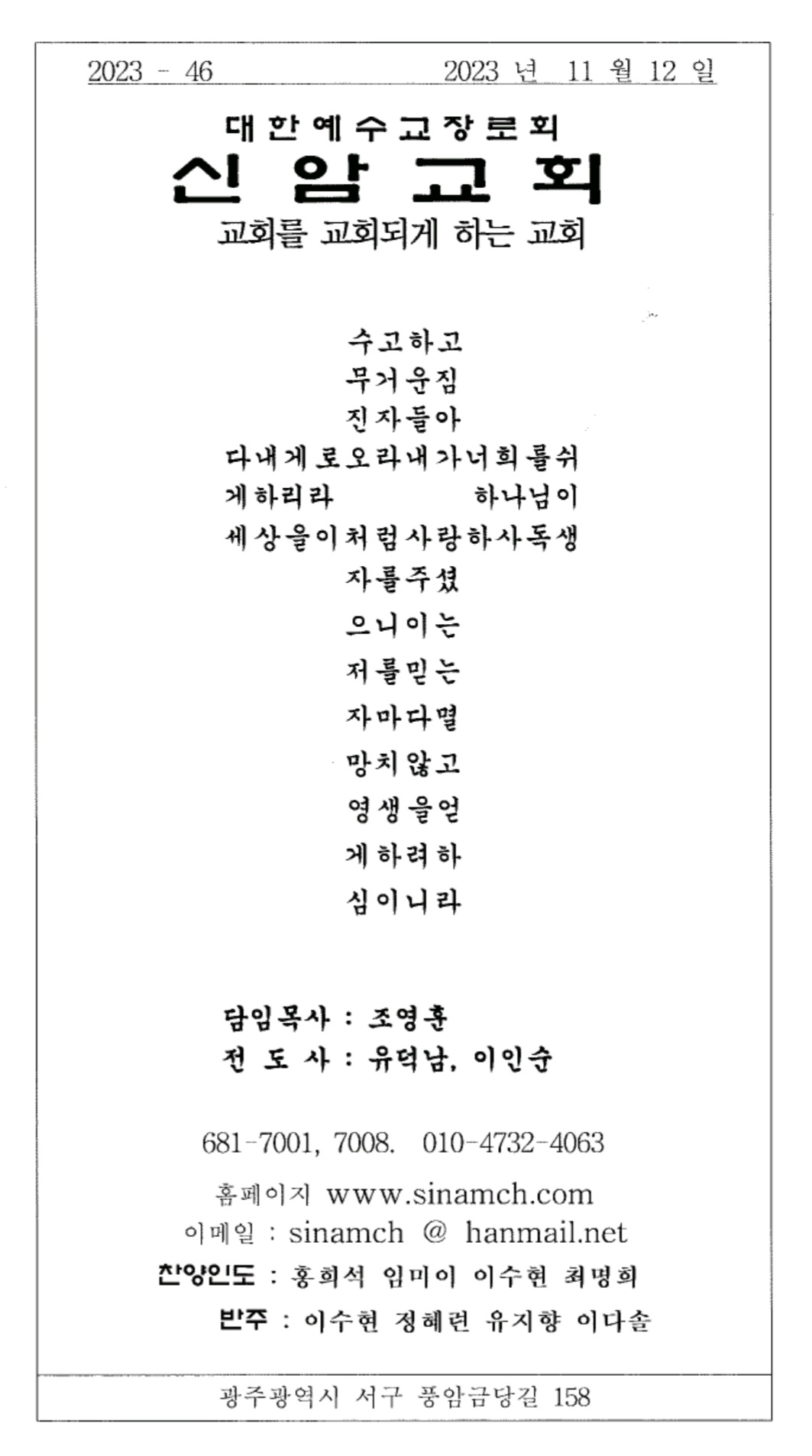 2023 - 46 2023 년 11 월 12 일

대한예수교장로회
신암교회
교회를 교회되게 하는 교회

수고하고
무거운짐
진자들아
다내게로오라내가너희를쉬
게하리라 하나님이
세상을이처럼사랑하사독생
자를주셨
으니이는
저를믿는
자마다멸
망치않고
영생을얻
게하려하
심이니라

담임목사 : 조영훈
전 도 사 : 유덕남, 이인순

681-7001, 7008. 010-4732-4063
홈페이지 www.sinamch.com
이메일 : sinamch @ hanmail.net
찬양인도 : 홍희석 임미이 이수현 최명희
반주 : 이수현 정혜련 유지향 이다솔

광주광역시 서구 풍암금당길 158